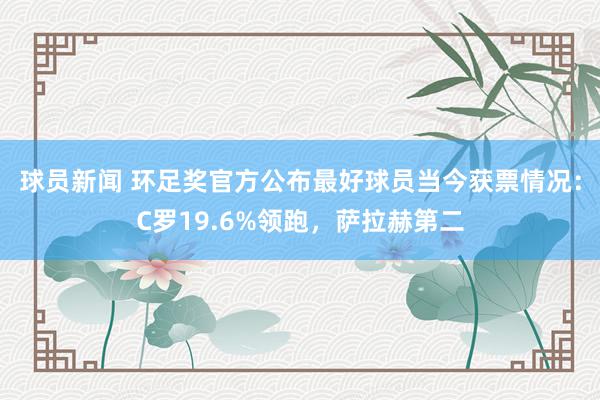 球员新闻 环足奖官方公布最好球员当今获票情况：C罗19.6%领跑，萨拉赫第二